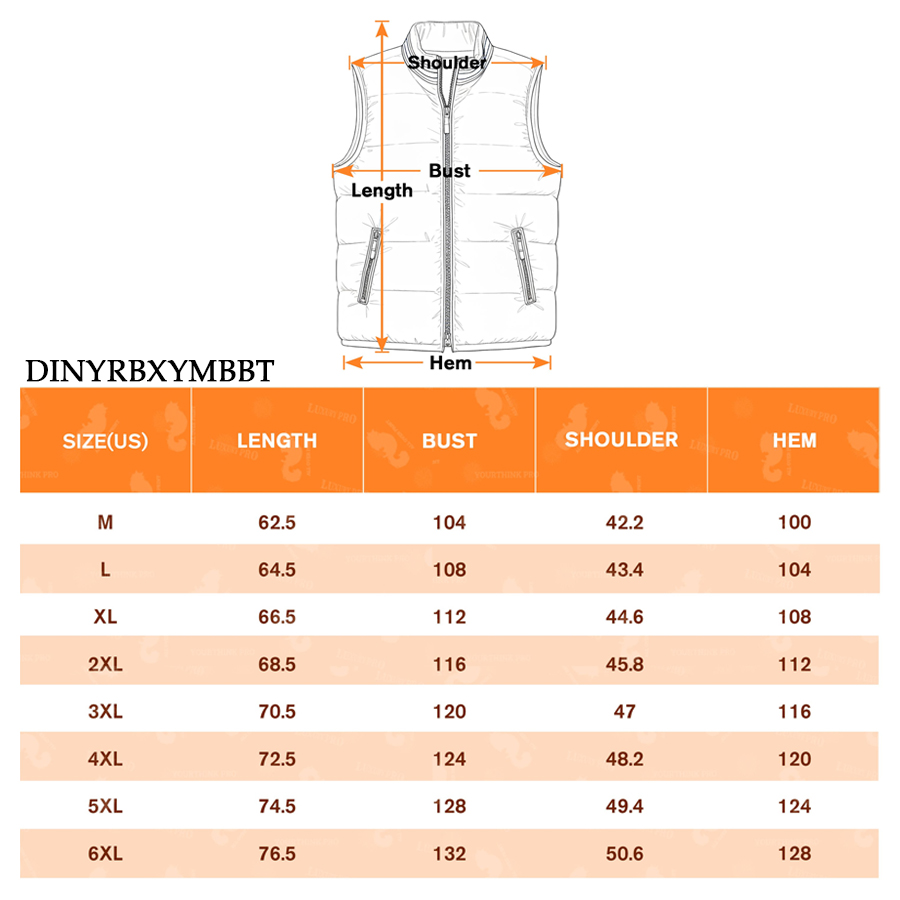 Shoulder
Bust
Length
Hem

DINYRBXYMBBT

| SIZE(US) | LENGTH | BUST | SHOULDER | HEM |
|---|---|---|---|---|
| M | 62.5 | 104 | 42.2 | 100 |
| L | 64.5 | 108 | 43.4 | 104 |
| XL | 66.5 | 112 | 44.6 | 108 |
| 2XL | 68.5 | 116 | 45.8 | 112 |
| 3XL | 70.5 | 120 | 47 | 116 |
| 4XL | 72.5 | 124 | 48.2 | 120 |
| 5XL | 74.5 | 128 | 49.4 | 124 |
| 6XL | 76.5 | 132 | 50.6 | 128 |